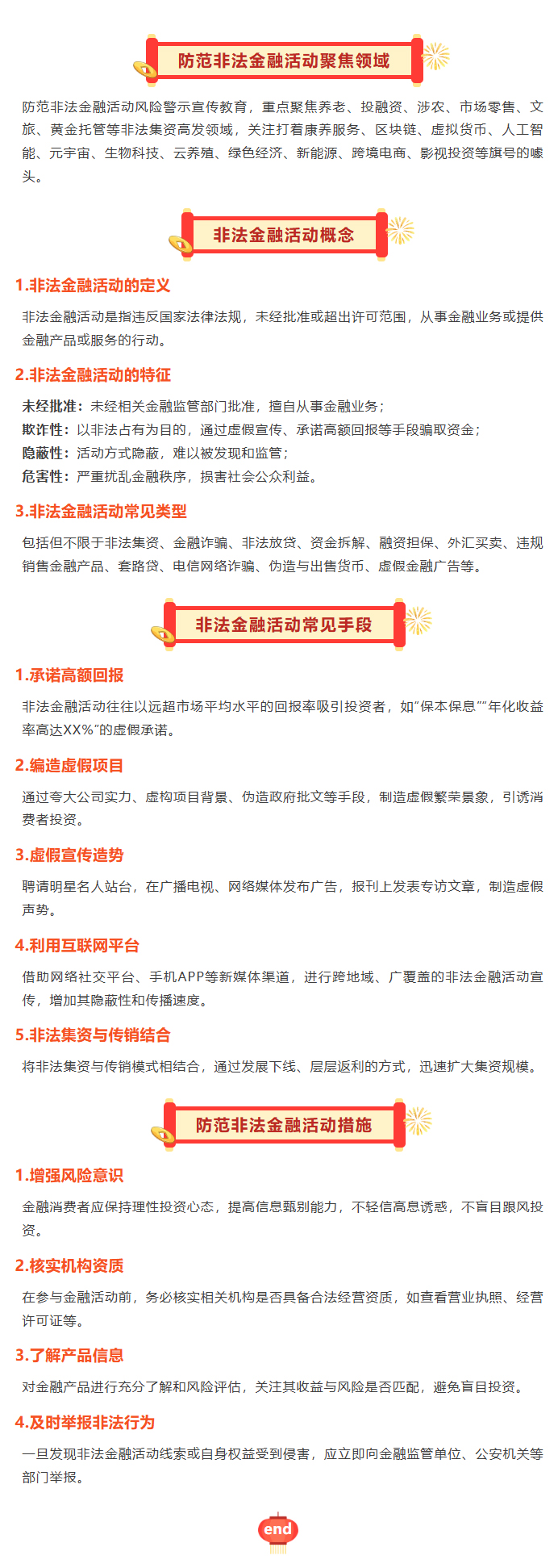 防范非法金融活动聚焦领域

防范非法金融活动风险警示宣传教育，重点聚焦养老、投融资、涉农、市场零售、文旅、黄金托管等非法集资高发领域，关注打着康养服务、区块链、虚拟货币、人工智能、元宇宙、生物科技、云养殖、绿色经济、新能源、跨境电商、影视投资等旗号的噱头。

非法金融活动概念

1.非法金融活动的定义

非法金融活动是指违反国家法律法规，未经批准或超出许可范围，从事金融业务或提供金融产品或服务的行动。

2.非法金融活动的特征

未经批准：未经相关金融监管部门批准，擅自从事金融业务；
欺诈性：以非法占有为目的，通过虚假宣传、承诺高额回报等手段骗取资金；
隐蔽性：活动方式隐蔽，难以被发现和监管；
危害性：严重扰乱金融秩序，损害社会公众利益。

3.非法金融活动常见类型

包括但不限于非法集资、金融诈骗、非法放贷、资金拆解、融资担保、外汇买卖、违规销售金融产品、套路贷、电信网络诈骗、伪造与出售货币、虚假金融广告等。

非法金融活动常见手段

1.承诺高额回报

非法金融活动往往以远超市场平均水平的回报率吸引投资者，如“保本保息”“年化收益率高达XX%”的虚假承诺。

2.编造虚假项目

通过夸大公司实力、虚构项目背景、伪造政府批文等手段，制造虚假繁荣景象，引诱消费者投资。

3.虚假宣传造势

聘请明星名人站台，在广播电视、网络媒体发布广告，报刊上发表专访文章，制造虚假声势。

4.利用互联网平台

借助网络社交平台、手机APP等新媒体渠道，进行跨地域、广覆盖的非法金融活动宣传，增加其隐蔽性和传播速度。

5.非法集资与传销结合

将非法集资与传销模式相结合，通过发展下线、层层返利的方式，迅速扩大集资规模。

防范非法金融活动措施

1.增强风险意识

金融消费者应保持理性投资心态，提高信息甄别能力，不轻信高息诱惑，不盲目跟风投资。

2.核实机构资质

在参与金融活动前，务必核实相关机构是否具备合法经营资质，如查看营业执照、经营许可证等。

3.了解产品信息

对金融产品进行充分了解和风险评估，关注其收益与风险是否匹配，避免盲目投资。

4.及时举报非法行为

一旦发现非法金融活动线索或自身权益受到侵害，应立即向金融监管单位、公安机关等部门举报。

end